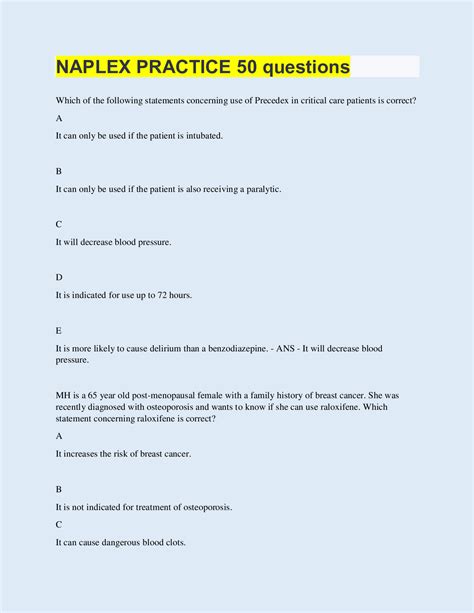 NAPLEX PRACTICE 50 questions

Which of the following statements concerning use of Precedex in critical care patients is correct?

A

It can only be used if the patient is intubated.

B

It can only be used if the patient is also receiving a paralytic.

C

It will decrease blood pressure.

D

It is indicated for use up to 72 hours.

E

It is more likely to cause delirium than a benzodiazepine. - ANS - It will decrease blood pressure.

MH is a 65 year old post-menopausal female with a family history of breast cancer. She was recently diagnosed with osteoporosis and wants to know if she can use raloxifene. Which statement concerning raloxifene is correct?

A

It increases the risk of breast cancer.

B

It is not indicated for treatment of osteoporosis.

C

It can cause dangerous blood clots.